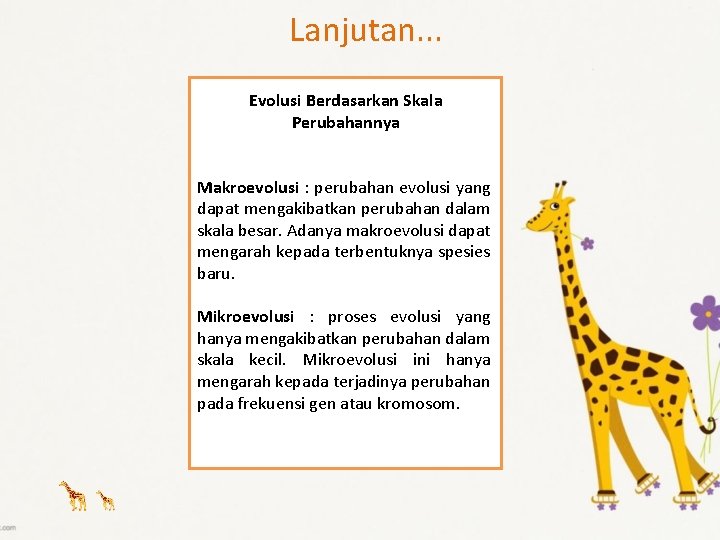 Lanjutan...

Evolusi Berdasarkan Skala Perubahannya

Makroevolusi : perubahan evolusi yang dapat mengakibatkan perubahan dalam skala besar. Adanya makroevolusi dapat mengarah kepada terbentuknya spesies baru.

Mikroevolusi : proses evolusi yang hanya mengakibatkan perubahan dalam skala kecil. Mikroevolusi ini hanya mengarah kepada terjadinya perubahan pada frekuensi gen atau kromosom.

.com